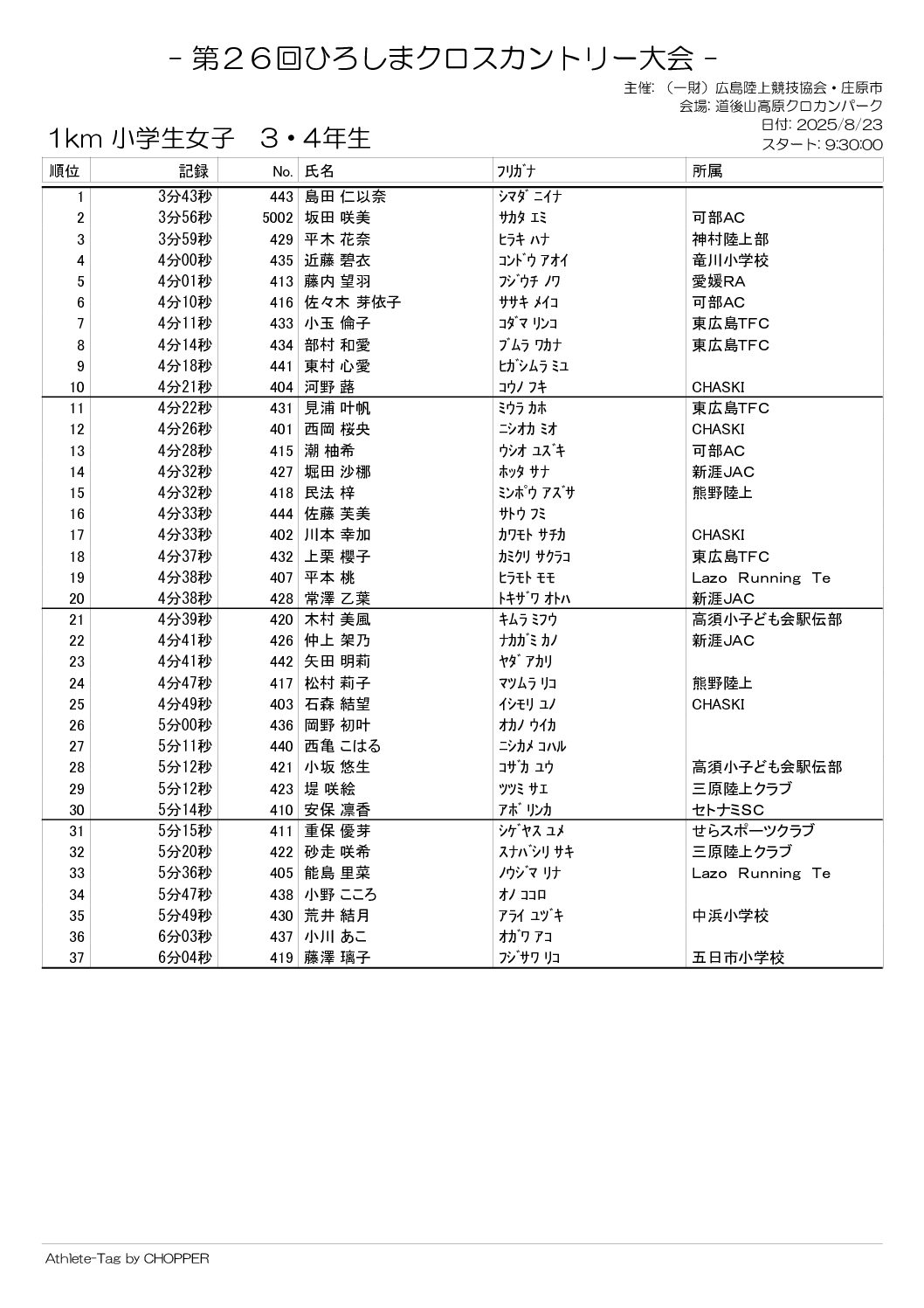 - 第２６回ひろしまクロスカントリー大会 -

主催: （一財）広島陸上競技協会・庄原市
会場: 道後山高原クロカンパーク
日付: 2025/8/23
スタート: 9:30:00

1km 小学生女子　３・４年生

| 順位 | 記録 | No. | 氏名 | ﾌﾘｶﾞﾅ | 所属 |
|---|---|---|---|---|---|
| 1 | 3分43秒 | 443 | 島田 仁以奈 | ｼﾏﾀﾞ ﾆｲﾅ | |
| 2 | 3分56秒 | 5002 | 坂田 咲美 | ｻｶﾀ ｴﾐ | 可部AC |
| 3 | 3分59秒 | 429 | 平木 花奈 | ﾋﾗｷ ﾊﾅ | 神村陸上部 |
| 4 | 4分00秒 | 435 | 近藤 碧衣 | ｺﾝﾄﾞｳ ｱｵｲ | 竜川小学校 |
| 5 | 4分01秒 | 413 | 藤内 望羽 | ﾌｼﾞｳﾁ ﾉﾜ | 愛媛RA |
| 6 | 4分10秒 | 416 | 佐々木 芽依子 | ｻｻｷ ﾒｲｺ | 可部AC |
| 7 | 4分11秒 | 433 | 小玉 倫子 | ｺﾀﾞﾏ ﾘﾝｺ | 東広島TFC |
| 8 | 4分14秒 | 434 | 部村 和愛 | ﾌﾞﾑﾗ ﾜｶﾅ | 東広島TFC |
| 9 | 4分18秒 | 441 | 東村 心愛 | ﾋｶﾞｼﾑﾗ ﾐﾕ | |
| 10 | 4分21秒 | 404 | 河野 蕗 | ｺｳﾉ ﾌｷ | CHASKI |
| 11 | 4分22秒 | 431 | 見浦 叶帆 | ﾐｳﾗ ｶﾎ | 東広島TFC |
| 12 | 4分26秒 | 401 | 西岡 桜央 | ﾆｼｵｶ ﾐｵ | CHASKI |
| 13 | 4分28秒 | 415 | 潮 柚希 | ｳｼｵ ﾕｽﾞｷ | 可部AC |
| 14 | 4分32秒 | 427 | 堀田 沙梛 | ﾎｯﾀ ｻﾅ | 新涯JAC |
| 15 | 4分32秒 | 418 | 民法 梓 | ﾐﾝﾎﾟｳ ｱｽﾞｻ | 熊野陸上 |
| 16 | 4分33秒 | 444 | 佐藤 芙美 | ｻﾄｳ ﾌﾐ | |
| 17 | 4分33秒 | 402 | 川本 幸加 | ｶﾜﾓﾄ ｻﾁｶ | CHASKI |
| 18 | 4分37秒 | 432 | 上栗 櫻子 | ｶﾐｸﾘ ｻｸﾗｺ | 東広島TFC |
| 19 | 4分38秒 | 407 | 平本 桃 | ﾋﾗﾓﾄ ﾓﾓ | Lazo Running Te |
| 20 | 4分38秒 | 428 | 常澤 乙葉 | ﾄｷｻﾞﾜ ｵﾄﾊ | 新涯JAC |
| 21 | 4分39秒 | 420 | 木村 美風 | ｷﾑﾗ ﾐﾌｳ | 高須小子ども会駅伝部 |
| 22 | 4分41秒 | 426 | 仲上 架乃 | ﾅｶｶﾞﾐ ｶﾉ | 新涯JAC |
| 23 | 4分41秒 | 442 | 矢田 明莉 | ﾔﾀﾞ ｱｶﾘ | |
| 24 | 4分47秒 | 417 | 松村 莉子 | ﾏﾂﾑﾗ ﾘｺ | 熊野陸上 |
| 25 | 4分49秒 | 403 | 石森 結望 | ｲｼﾓﾘ ﾕﾉ | CHASKI |
| 26 | 5分00秒 | 436 | 岡野 初叶 | ｵｶﾉ ｳｲｶ | |
| 27 | 5分11秒 | 440 | 西亀 こはる | ﾆｼｶﾒ ｺﾊﾙ | |
| 28 | 5分12秒 | 421 | 小坂 悠生 | ｺｻﾞｶ ﾕｳ | 高須小子ども会駅伝部 |
| 29 | 5分12秒 | 423 | 堤 咲絵 | ﾂﾂﾐ ｻｴ | 三原陸上クラブ |
| 30 | 5分14秒 | 410 | 安保 凛香 | ｱﾎﾞ ﾘﾝｶ | セトナミSC |
| 31 | 5分15秒 | 411 | 重保 優芽 | ｼｹﾞﾔｽ ﾕﾒ | せらスポーツクラブ |
| 32 | 5分20秒 | 422 | 砂走 咲希 | ｽﾅﾊﾞｼﾘ ｻｷ | 三原陸上クラブ |
| 33 | 5分36秒 | 405 | 能島 里菜 | ﾉｳｼﾞﾏ ﾘﾅ | Lazo Running Te |
| 34 | 5分47秒 | 438 | 小野 こころ | ｵﾉ ｺｺﾛ | |
| 35 | 5分49秒 | 430 | 荒井 結月 | ｱﾗｲ ﾕﾂﾞｷ | 中浜小学校 |
| 36 | 6分03秒 | 437 | 小川 あこ | ｵｶﾞﾜ ｱｺ | |
| 37 | 6分04秒 | 419 | 藤澤 璃子 | ﾌｼﾞｻﾜ ﾘｺ | 五日市小学校 |

Athlete-Tag by CHOPPER